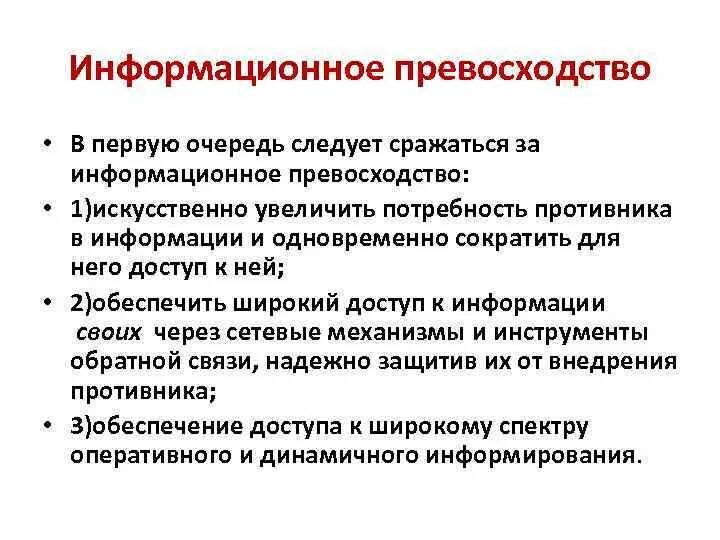 Информационное превосходство

• В первую очередь следует сражаться за информационное превосходство:

• 1)искусственно увеличить потребность противника в информации и одновременно сократить для него доступ к ней;

• 2)обеспечить широкий доступ к информации своих через сетевые механизмы и инструменты обратной связи, надежно защитив их от внедрения противника;

• 3)обеспечение доступа к широкому спектру оперативного и динамичного информирования.